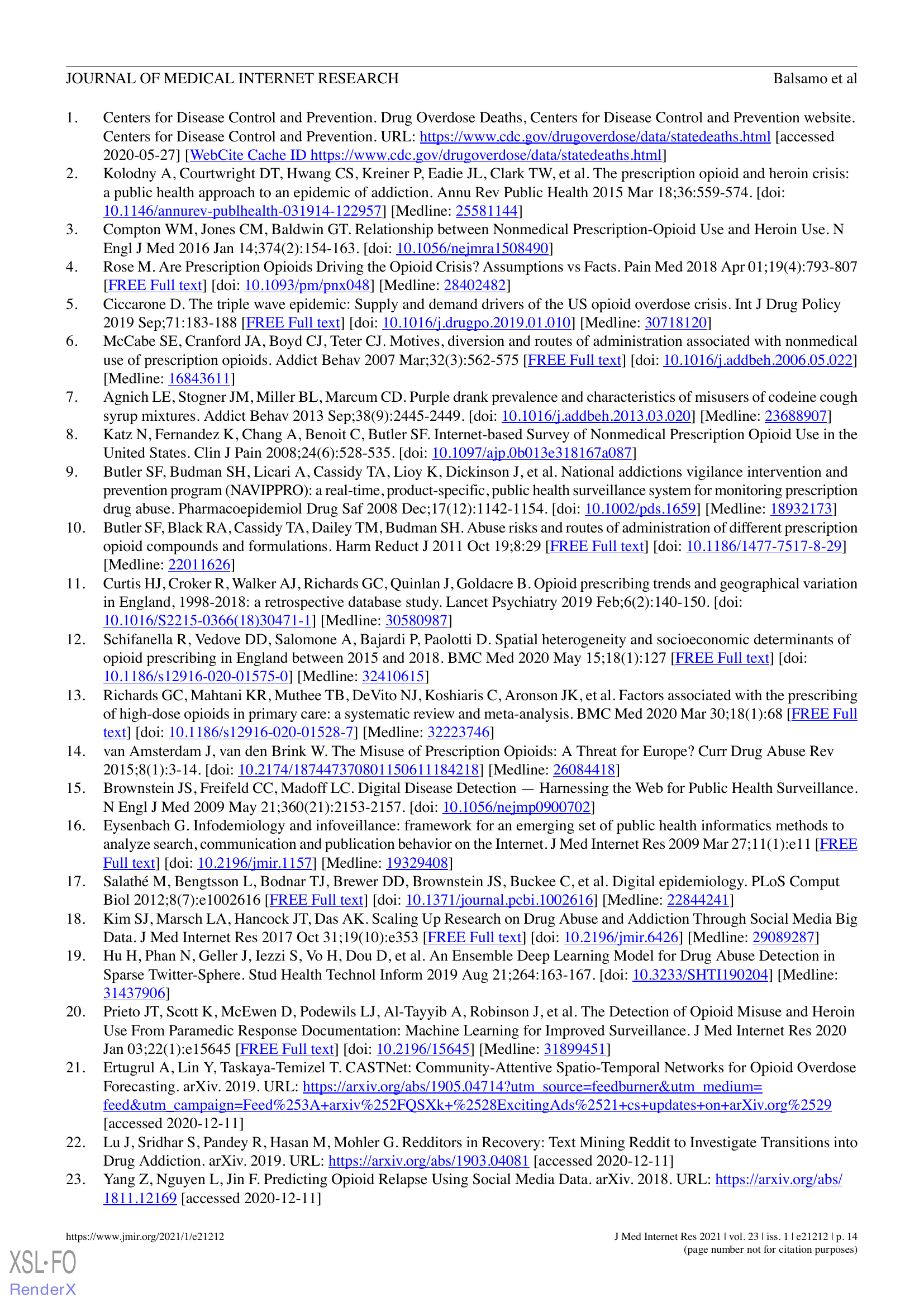 JOURNAL OF MEDICAL INTERNET RESEARCH Balsamo et al

1. Centers for Disease Control and Prevention. Drug Overdose Deaths, Centers for Disease Control and Prevention website. Centers for Disease Control and Prevention. URL: https://www.cdc.gov/drugoverdose/data/statedeaths.html [accessed 2020-05-27] [WebCite Cache ID https://www.cdc.gov/drugoverdose/data/statedeaths.html]
2. Kolodny A, Courtwright DT, Hwang CS, Kreiner P, Eadie JL, Clark TW, et al. The prescription opioid and heroin crisis: a public health approach to an epidemic of addiction. Annu Rev Public Health 2015 Mar 18;36:559-574. [doi: 10.1146/annurev-publhealth-031914-122957] [Medline: 25581144]
3. Compton WM, Jones CM, Baldwin GT. Relationship between Nonmedical Prescription-Opioid Use and Heroin Use. N Engl J Med 2016 Jan 14;374(2):154-163. [doi: 10.1056/nejmra1508490]
4. Rose M. Are Prescription Opioids Driving the Opioid Crisis? Assumptions vs Facts. Pain Med 2018 Apr 01;19(4):793-807 [FREE Full text] [doi: 10.1093/pm/pnx048] [Medline: 28402482]
5. Ciccarone D. The triple wave epidemic: Supply and demand drivers of the US opioid overdose crisis. Int J Drug Policy 2019 Sep;71:183-188 [FREE Full text] [doi: 10.1016/j.drugpo.2019.01.010] [Medline: 30718120]
6. McCabe SE, Cranford JA, Boyd CJ, Teter CJ. Motives, diversion and routes of administration associated with nonmedical use of prescription opioids. Addict Behav 2007 Mar;32(3):562-575 [FREE Full text] [doi: 10.1016/j.addbeh.2006.05.022] [Medline: 16843611]
7. Agnich LE, Stogner JM, Miller BL, Marcum CD. Purple drank prevalence and characteristics of misusers of codeine cough syrup mixtures. Addict Behav 2013 Sep;38(9):2445-2449. [doi: 10.1016/j.addbeh.2013.03.020] [Medline: 23688907]
8. Katz N, Fernandez K, Chang A, Benoit C, Butler SF. Internet-based Survey of Nonmedical Prescription Opioid Use in the United States. Clin J Pain 2008;24(6):528-535. [doi: 10.1097/ajp.0b013e318167a087]
9. Butler SF, Budman SH, Licari A, Cassidy TA, Lioy K, Dickinson J, et al. National addictions vigilance intervention and prevention program (NAVIPPRO): a real-time, product-specific, public health surveillance system for monitoring prescription drug abuse. Pharmacoepidemiol Drug Saf 2008 Dec;17(12):1142-1154. [doi: 10.1002/pds.1659] [Medline: 18932173]
10. Butler SF, Black RA, Cassidy TA, Dailey TM, Budman SH. Abuse risks and routes of administration of different prescription opioid compounds and formulations. Harm Reduct J 2011 Oct 19;8:29 [FREE Full text] [doi: 10.1186/1477-7517-8-29] [Medline: 22011626]
11. Curtis HJ, Croker R, Walker AJ, Richards GC, Quinlan J, Goldacre B. Opioid prescribing trends and geographical variation in England, 1998-2018: a retrospective database study. Lancet Psychiatry 2019 Feb;6(2):140-150. [doi: 10.1016/S2215-0366(18)30471-1] [Medline: 30580987]
12. Schifanella R, Vedove DD, Salomone A, Bajardi P, Paolotti D. Spatial heterogeneity and socioeconomic determinants of opioid prescribing in England between 2015 and 2018. BMC Med 2020 May 15;18(1):127 [FREE Full text] [doi: 10.1186/s12916-020-01575-0] [Medline: 32410615]
13. Richards GC, Mahtani KR, Muthee TB, DeVito NJ, Koshiaris C, Aronson JK, et al. Factors associated with the prescribing of high-dose opioids in primary care: a systematic review and meta-analysis. BMC Med 2020 Mar 30;18(1):68 [FREE Full text] [doi: 10.1186/s12916-020-01528-7] [Medline: 32223746]
14. van Amsterdam J, van den Brink W. The Misuse of Prescription Opioids: A Threat for Europe? Curr Drug Abuse Rev 2015;8(1):3-14. [doi: 10.2174/187447370801150611184218] [Medline: 26084418]
15. Brownstein JS, Freifeld CC, Madoff LC. Digital Disease Detection — Harnessing the Web for Public Health Surveillance. N Engl J Med 2009 May 21;360(21):2153-2157. [doi: 10.1056/nejmp0900702]
16. Eysenbach G. Infodemiology and infoveillance: framework for an emerging set of public health informatics methods to analyze search, communication and publication behavior on the Internet. J Med Internet Res 2009 Mar 27;11(1):e11 [FREE Full text] [doi: 10.2196/jmir.1157] [Medline: 19329408]
17. Salathé M, Bengtsson L, Bodnar TJ, Brewer DD, Brownstein JS, Buckee C, et al. Digital epidemiology. PLoS Comput Biol 2012;8(7):e1002616 [FREE Full text] [doi: 10.1371/journal.pcbi.1002616] [Medline: 22844241]
18. Kim SJ, Marsch LA, Hancock JT, Das AK. Scaling Up Research on Drug Abuse and Addiction Through Social Media Big Data. J Med Internet Res 2017 Oct 31;19(10):e353 [FREE Full text] [doi: 10.2196/jmir.6426] [Medline: 29089287]
19. Hu H, Phan N, Geller J, Iezzi S, Vo H, Dou D, et al. An Ensemble Deep Learning Model for Drug Abuse Detection in Sparse Twitter-Sphere. Stud Health Technol Inform 2019 Aug 21;264:163-167. [doi: 10.3233/SHTI190204] [Medline: 31437906]
20. Prieto JT, Scott K, McEwen D, Podewils LJ, Al-Tayyib A, Robinson J, et al. The Detection of Opioid Misuse and Heroin Use From Paramedic Response Documentation: Machine Learning for Improved Surveillance. J Med Internet Res 2020 Jan 03;22(1):e15645 [FREE Full text] [doi: 10.2196/15645] [Medline: 31899451]
21. Ertugrul A, Lin Y, Taskaya-Temizel T. CASTNet: Community-Attentive Spatio-Temporal Networks for Opioid Overdose Forecasting. arXiv. 2019. URL: https://arxiv.org/abs/1905.04714?utm_source=feedburner&utm_medium=feed&utm_campaign=Feed%253A+arxiv%252FQSXk+%2528ExcitingAds%2521+cs+updates+on+arXiv.org%2529 [accessed 2020-12-11]
22. Lu J, Sridhar S, Pandey R, Hasan M, Mohler G. Redditors in Recovery: Text Mining Reddit to Investigate Transitions into Drug Addiction. arXiv. 2019. URL: https://arxiv.org/abs/1903.04081 [accessed 2020-12-11]
23. Yang Z, Nguyen L, Jin F. Predicting Opioid Relapse Using Social Media Data. arXiv. 2018. URL: https://arxiv.org/abs/1811.12169 [accessed 2020-12-11]

https://www.jmir.org/2021/1/e21212 J Med Internet Res 2021 | vol. 23 | iss. 1 | e21212 | p. 14
(page number not for citation purposes)
XSL•FO
RenderX